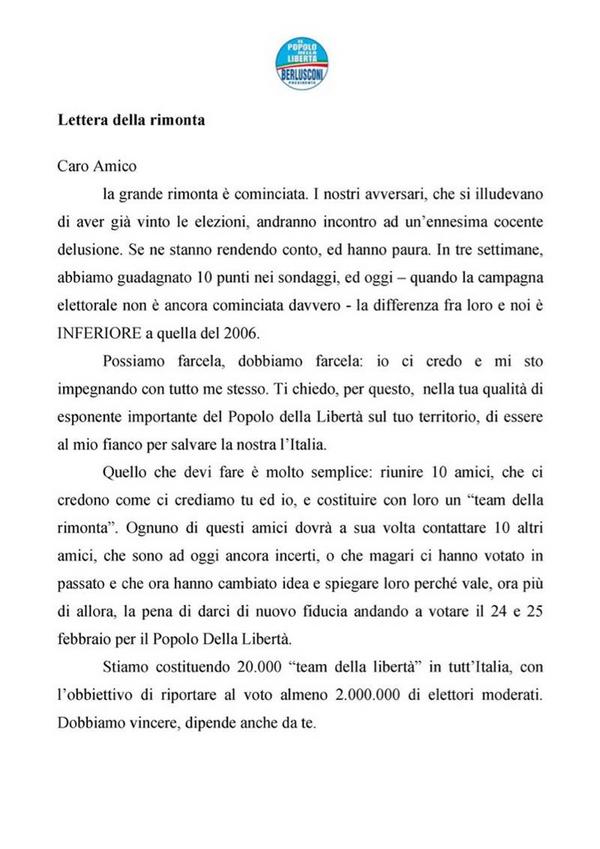 IL POPOLO DELLA LIBERTÀ
BERLUSCONI
PRESIDENTE

Lettera della rimonta

Caro Amico

la grande rimonta è cominciata. I nostri avversari, che si illudevano di aver già vinto le elezioni, andranno incontro ad un'ennesima cocente delusione. Se ne stanno rendendo conto, ed hanno paura. In tre settimane, abbiamo guadagnato 10 punti nei sondaggi, ed oggi – quando la campagna elettorale non è ancora cominciata davvero - la differenza fra loro e noi è INFERIORE a quella del 2006.

Possiamo farcela, dobbiamo farcela: io ci credo e mi sto impegnando con tutto me stesso. Ti chiedo, per questo, nella tua qualità di esponente importante del Popolo della Libertà sul tuo territorio, di essere al mio fianco per salvare la nostra l'Italia.

Quello che devi fare è molto semplice: riunire 10 amici, che ci credono come ci crediamo tu ed io, e costituire con loro un "team della rimonta". Ognuno di questi amici dovrà a sua volta contattare 10 altri amici, che sono ad oggi ancora incerti, o che magari ci hanno votato in passato e che ora hanno cambiato idea e spiegare loro perché vale, ora più di allora, la pena di darci di nuovo fiducia andando a votare il 24 e 25 febbraio per il Popolo Della Libertà.

Stiamo costituendo 20.000 "team della libertà" in tutt'Italia, con l'obbiettivo di riportare al voto almeno 2.000.000 di elettori moderati. Dobbiamo vincere, dipende anche da te.